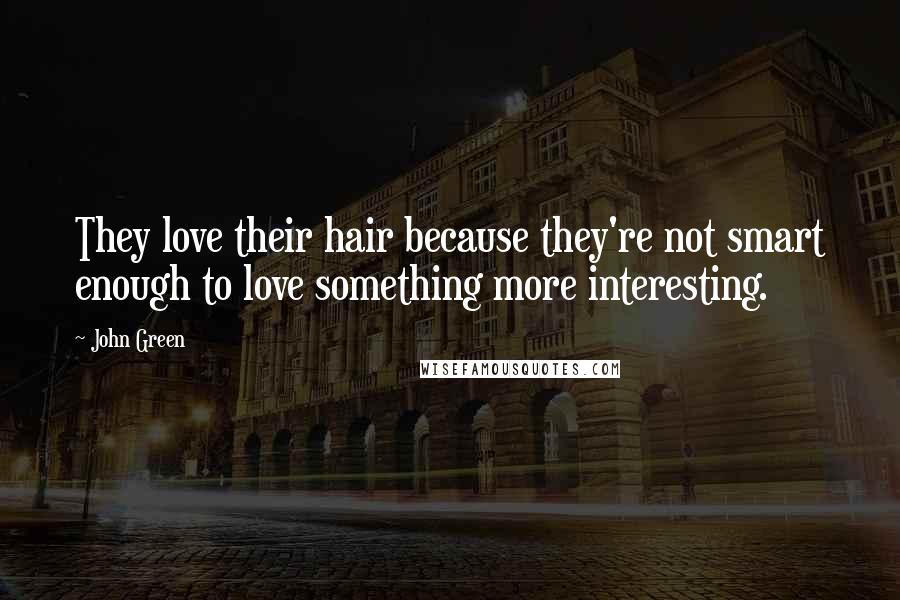 They love their hair because they're not smart enough to love something more interesting.

~ John Green

WISEFAMOUSQUOTES.COM